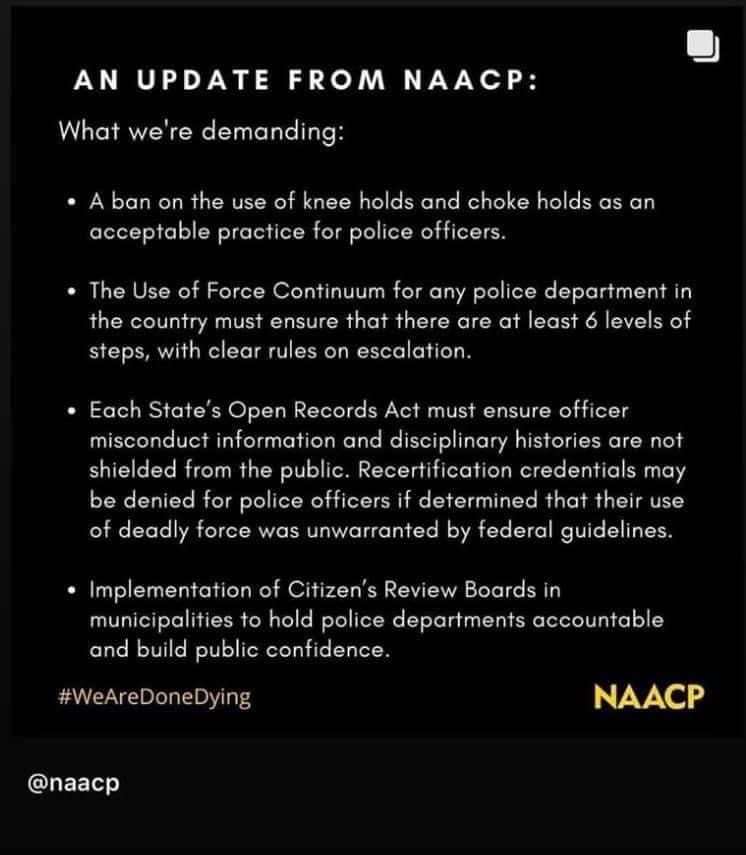 AN UPDATE FROM NAACP:

What we're demanding:

• A ban on the use of knee holds and choke holds as an acceptable practice for police officers.

• The Use of Force Continuum for any police department in the country must ensure that there are at least 6 levels of steps, with clear rules on escalation.

• Each State's Open Records Act must ensure officer misconduct information and disciplinary histories are not shielded from the public. Recertification credentials may be denied for police officers if determined that their use of deadly force was unwarranted by federal guidelines.

• Implementation of Citizen's Review Boards in municipalities to hold police departments accountable and build public confidence.

#WeAreDoneDying

NAACP

@naacp